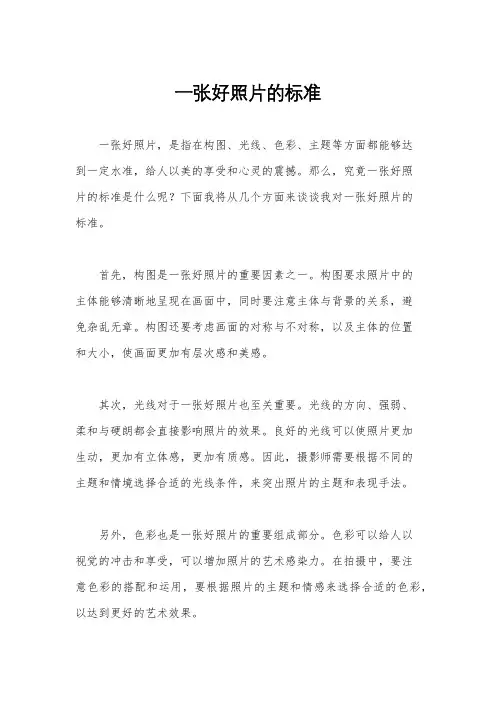 一张好照片的标准

一张好照片，是指在构图、光线、色彩、主题等方面都能够达到一定水准，给人以美的享受和心灵的震撼。那么，究竟一张好照片的标准是什么呢？下面我将从几个方面来谈谈我对一张好照片的标准。

首先，构图是一张好照片的重要因素之一。构图要求照片中的主体能够清晰地呈现在画面中，同时要注意主体与背景的关系，避免杂乱无章。构图还要考虑画面的对称与不对称，以及主体的位置和大小，使画面更加有层次感和美感。

其次，光线对于一张好照片也至关重要。光线的方向、强弱、柔和与硬朗都会直接影响照片的效果。良好的光线可以使照片更加生动，更加有立体感，更加有质感。因此，摄影师需要根据不同的主题和情境选择合适的光线条件，来突出照片的主题和表现手法。

另外，色彩也是一张好照片的重要组成部分。色彩可以给人以视觉的冲击和享受，可以增加照片的艺术感染力。在拍摄中，要注意色彩的搭配和运用，要根据照片的主题和情感来选择合适的色彩，以达到更好的艺术效果。